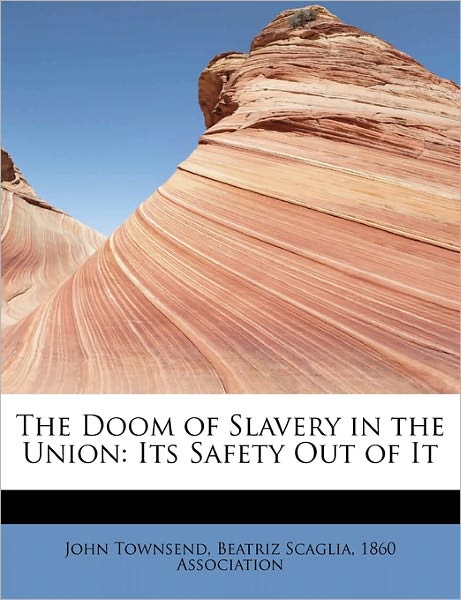 The Doom of Slavery in the Union: Its Safety Out of It

John Townsend, Beatriz Scaglia, 1860 Association